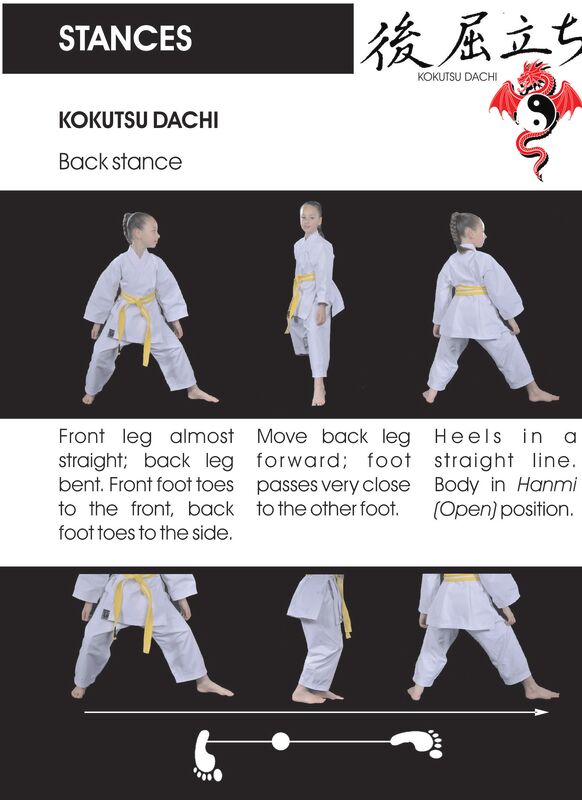 STANCES

後屈立ち
KOKUTSU DACHI

KOKUTSU DACHI

Back stance

Front leg almost straight; back leg bent. Front foot toes to the front, back foot toes to the side.

Move back leg forward; foot passes very close to the other foot.

Heels in a straight line. Body in Hanmi (Open) position.